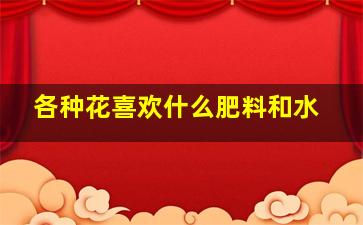 各种花喜欢什么肥料和水